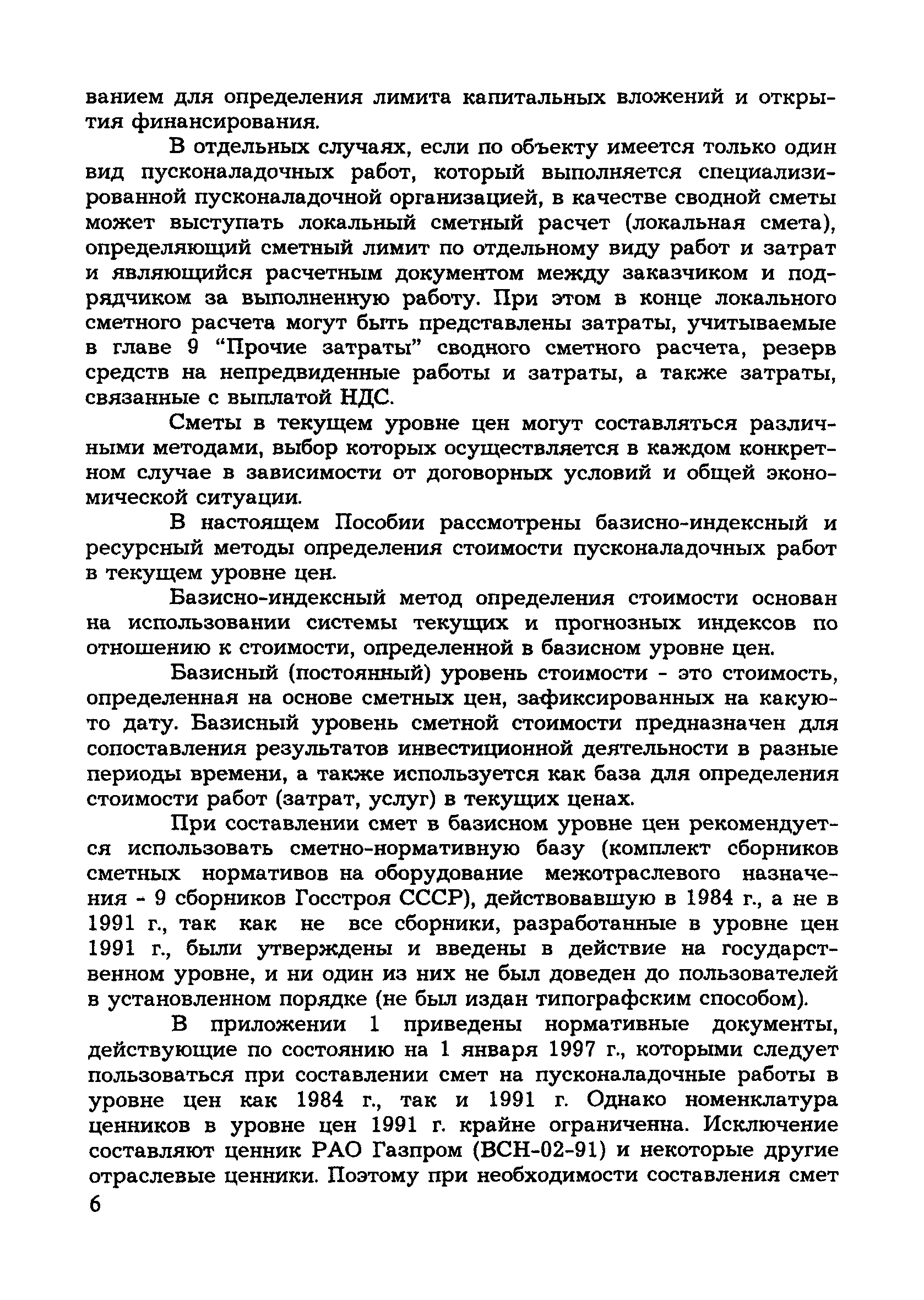 ванием для определения лимита капитальных вложений и открытия финансирования.

В отдельных случаях, если по объекту имеется только один вид пусконаладочных работ, который выполняется специализированной пусконаладочной организацией, в качестве сводной сметы может выступать локальный сметный расчет (локальная смета), определяющий сметный лимит по отдельному виду работ и затрат и являющийся расчетным документом между заказчиком и подрядчиком за выполненную работу. При этом в конце локального сметного расчета могут быть представлены затраты, учитываемые в главе 9 “Прочие затраты” сводного сметного расчета, резерв средств на непредвиденные работы и затраты, а также затраты, связанные с выплатой НДС.

Сметы в текущем уровне цен могут составляться различными методами, выбор которых осуществляется в каждом конкретном случае в зависимости от договорных условий и общей экономической ситуации.

В настоящем Пособии рассмотрены базисно-индексный и ресурсный методы определения стоимости пусконаладочных работ в текущем уровне цен.

Базисно-индексный метод определения стоимости основан на использовании системы текущих и прогнозных индексов по отношению к стоимости, определенной в базисном уровне цен.

Базисный (постоянный) уровень стоимости - это стоимость, определенная на основе сметных цен, зафиксированных на какую-то дату. Базисный уровень сметной стоимости предназначен для сопоставления результатов инвестиционной деятельности в разные периоды времени, а также используется как база для определения стоимости работ (затрат, услуг) в текущих ценах.

При составлении смет в базисном уровне цен рекомендуется использовать сметно-нормативную базу (комплект сборников сметных нормативов на оборудование межотраслевого назначения - 9 сборников Госстроя СССР), действовавшую в 1984 г., а не в 1991 г., так как не все сборники, разработанные в уровне цен 1991 г., были утверждены и введены в действие на государственном уровне, и ни один из них не был доведен до пользователей в установленном порядке (не был издан типографским способом).

В приложении 1 приведены нормативные документы, действующие по состоянию на 1 января 1997 г., которыми следует пользоваться при составлении смет на пусконаладочные работы в уровне цен как 1984 г., так и 1991 г. Однако номенклатура ценников в уровне цен 1991 г. крайне ограниченна. Исключение составляют ценник РАО Газпром (ВСН-02-91) и некоторые другие отраслевые ценники. Поэтому при необходимости составления смет

6